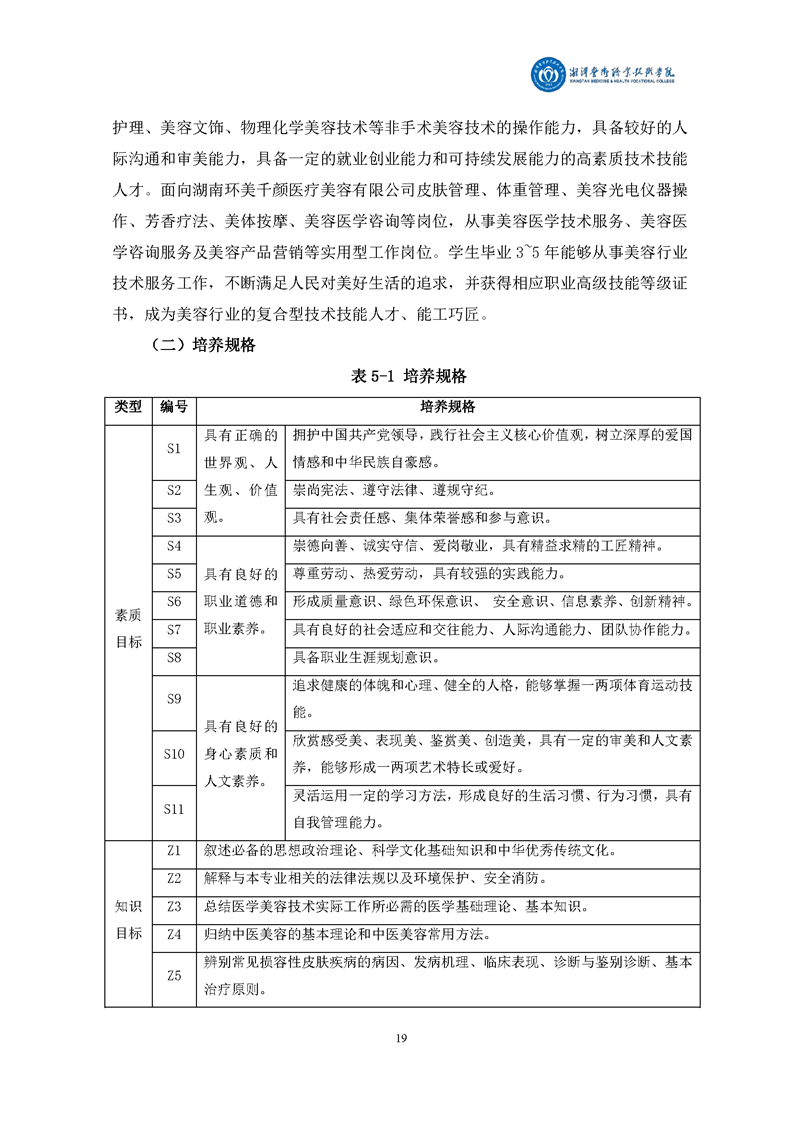 湘潭医卫职业技术学院
XIANGTAN MEDICINE & HEALTH VOCATIONAL COLLEGE

护理、美容文饰、物理化学美容技术等非手术美容技术的操作能力，具备较好的人际沟通和审美能力，具备一定的就业创业能力和可持续发展能力的高素质技术技能人才。面向湖南环美千颜医疗美容有限公司皮肤管理、体重管理、美容光电仪器操作、芳香疗法、美体按摩、美容医学咨询等岗位，从事美容医学技术服务、美容医学咨询服务及美容产品营销等实用型工作岗位。学生毕业 3~5 年能够从事美容行业技术服务工作，不断满足人民对美好生活的追求，并获得相应职业高级技能等级证书，成为美容行业的复合型技术技能人才、能工巧匠。

（二）培养规格

表 5-1 培养规格

| 类型 | 编号 | 培养规格 | |
|---|---|---|---|
| 素质目标 | S1 | 具有正确的世界观、人生观、价值观。 | 拥护中国共产党领导，践行社会主义核心价值观，树立深厚的爱国情感和中华民族自豪感。 |
| | S2 | | 崇尚宪法、遵守法律、遵规守纪。 |
| | S3 | | 具有社会责任感、集体荣誉感和参与意识。 |
| | S4 | 具有良好的职业道德和职业素养。 | 崇德向善、诚实守信、爱岗敬业，具有精益求精的工匠精神。 |
| | S5 | | 尊重劳动、热爱劳动，具有较强的实践能力。 |
| | S6 | | 形成质量意识、绿色环保意识、 安全意识、信息素养、创新精神。 |
| | S7 | | 具有良好的社会适应和交往能力、人际沟通能力、团队协作能力。 |
| | S8 | | 具备职业生涯规划意识。 |
| | S9 | 具有良好的身心素质和人文素养。 | 追求健康的体魄和心理、健全的人格，能够掌握一两项体育运动技能。 |
| | S10 | | 欣赏感受美、表现美、鉴赏美、创造美，具有一定的审美和人文素养，能够形成一两项艺术特长或爱好。 |
| | S11 | | 灵活运用一定的学习方法，形成良好的生活习惯、行为习惯，具有自我管理能力。 |
| 知识目标 | Z1 | 叙述必备的思想政治理论、科学文化基础知识和中华优秀传统文化。 | |
| | Z2 | 解释与本专业相关的法律法规以及环境保护、安全消防。 | |
| | Z3 | 总结医学美容技术实际工作所必需的医学基础理论、基本知识。 | |
| | Z4 | 归纳中医美容的基本理论和中医美容常用方法。 | |
| | Z5 | 辨别常见损容性皮肤疾病的病因、发病机理、临床表现、诊断与鉴别诊断、基本治疗原则。 | |

19